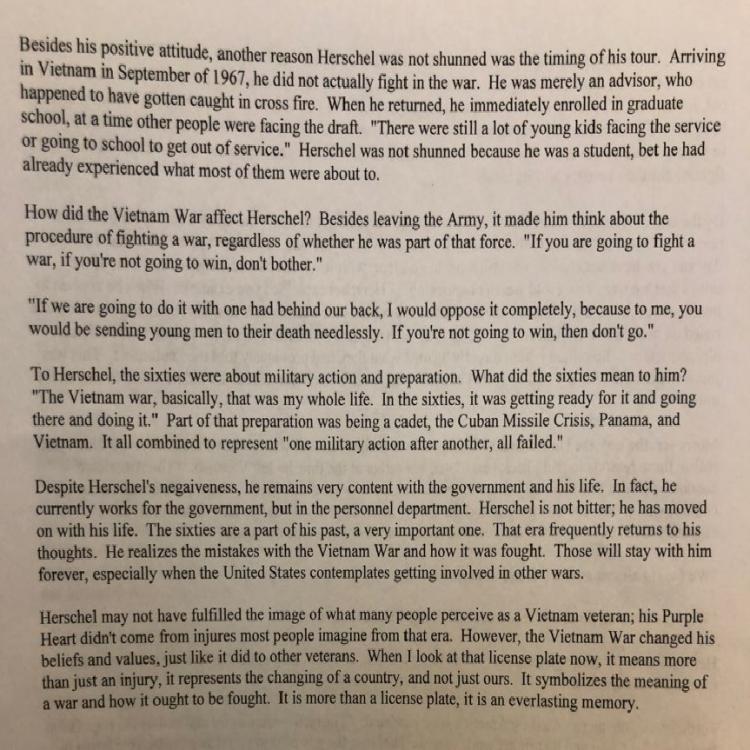 Besides his positive attitude, another reason Herschel was not shunned was the timing of his tour. Arriving in Vietnam in September of 1967, he did not actually fight in the war. He was merely an advisor, who happened to have gotten caught in cross fire. When he returned, he immediately enrolled in graduate school, at a time other people were facing the draft. "There were still a lot of young kids facing the service or going to school to get out of service." Herschel was not shunned because he was a student, bet he had already experienced what most of them were about to.

How did the Vietnam War affect Herschel? Besides leaving the Army, it made him think about the procedure of fighting a war, regardless of whether he was part of that force. "If you are going to fight a war, if you're not going to win, don't bother."

"If we are going to do it with one had behind our back, I would oppose it completely, because to me, you would be sending young men to their death needlessly. If you're not going to win, then don't go."

To Herschel, the sixties were about military action and preparation. What did the sixties mean to him? "The Vietnam war, basically, that was my whole life. In the sixties, it was getting ready for it and going there and doing it." Part of that preparation was being a cadet, the Cuban Missile Crisis, Panama, and Vietnam. It all combined to represent "one military action after another, all failed."

Despite Herschel's negaiveness, he remains very content with the government and his life. In fact, he currently works for the government, but in the personnel department. Herschel is not bitter; he has moved on with his life. The sixties are a part of his past, a very important one. That era frequently returns to his thoughts. He realizes the mistakes with the Vietnam War and how it was fought. Those will stay with him forever, especially when the United States contemplates getting involved in other wars.

Herschel may not have fulfilled the image of what many people perceive as a Vietnam veteran; his Purple Heart didn't come from injures most people imagine from that era. However, the Vietnam War changed his beliefs and values, just like it did to other veterans. When I look at that license plate now, it means more than just an injury, it represents the changing of a country, and not just ours. It symbolizes the meaning of a war and how it ought to be fought. It is more than a license plate, it is an everlasting memory.